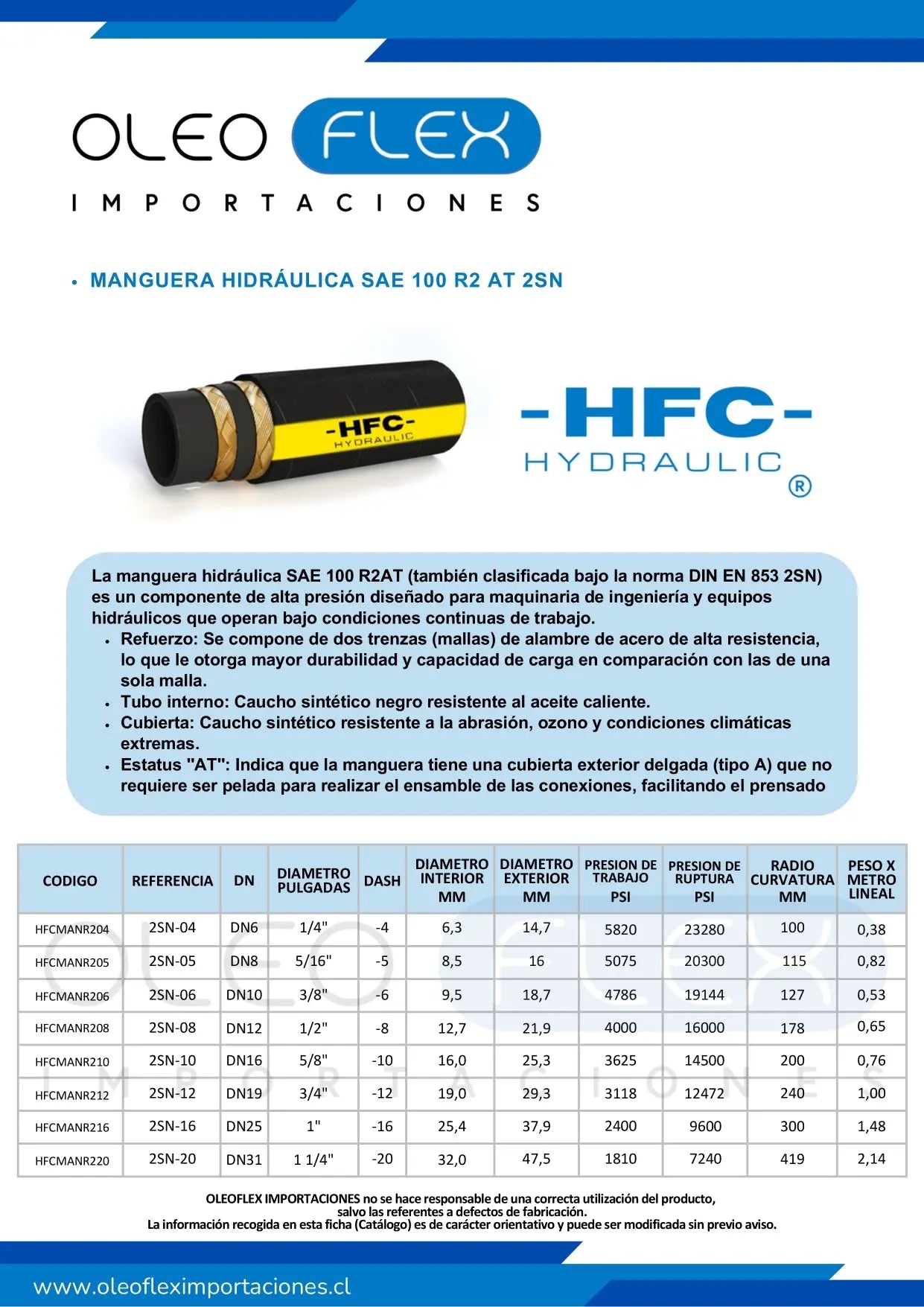 OLEO FLEX
IMPORTACIONES

• MANGUERA HIDRÁULICA SAE 100 R2 AT 2SN

-HFC-
HYDRAULIC

-HFC-
HYDRAULIC
®

La manguera hidráulica SAE 100 R2AT (también clasificada bajo la norma DIN EN 853 2SN) es un componente de alta presión diseñado para maquinaria de ingeniería y equipos hidráulicos que operan bajo condiciones continuas de trabajo.

• Refuerzo: Se compone de dos trenzas (mallas) de alambre de acero de alta resistencia, lo que le otorga mayor durabilidad y capacidad de carga en comparación con las de una sola malla.
• Tubo interno: Caucho sintético negro resistente al aceite caliente.
• Cubierta: Caucho sintético resistente a la abrasión, ozono y condiciones climáticas extremas.
• Estatus "AT": Indica que la manguera tiene una cubierta exterior delgada (tipo A) que no requiere ser pelada para realizar el ensamble de las conexiones, facilitando el prensado

| CODIGO | REFERENCIA | DN | DIAMETRO PULGADAS | DASH | DIAMETRO INTERIOR MM | DIAMETRO EXTERIOR MM | PRESION DE TRABAJO PSI | PRESION DE RUPTURA PSI | RADIO CURVATURA MM | PESO X METRO LINEAL |
|---|---|---|---|---|---|---|---|---|---|---|
| HFCMANR204 | 2SN-04 | DN6 | 1/4" | -4 | 6,3 | 14,7 | 5820 | 23280 | 100 | 0,38 |
| HFCMANR205 | 2SN-05 | DN8 | 5/16" | -5 | 8,5 | 16 | 5075 | 20300 | 115 | 0,82 |
| HFCMANR206 | 2SN-06 | DN10 | 3/8" | -6 | 9,5 | 18,7 | 4786 | 19144 | 127 | 0,53 |
| HFCMANR208 | 2SN-08 | DN12 | 1/2" | -8 | 12,7 | 21,9 | 4000 | 16000 | 178 | 0,65 |
| HFCMANR210 | 2SN-10 | DN16 | 5/8" | -10 | 16,0 | 25,3 | 3625 | 14500 | 200 | 0,76 |
| HFCMANR212 | 2SN-12 | DN19 | 3/4" | -12 | 19,0 | 29,3 | 3118 | 12472 | 240 | 1,00 |
| HFCMANR216 | 2SN-16 | DN25 | 1" | -16 | 25,4 | 37,9 | 2400 | 9600 | 300 | 1,48 |
| HFCMANR220 | 2SN-20 | DN31 | 1 1/4" | -20 | 32,0 | 47,5 | 1810 | 7240 | 419 | 2,14 |

OLEOFLEX IMPORTACIONES no se hace responsable de una correcta utilización del producto, salvo las referentes a defectos de fabricación.
La información recogida en esta ficha (Catálogo) es de carácter orientativo y puede ser modificada sin previo aviso.

www.oleofleximportaciones.cl